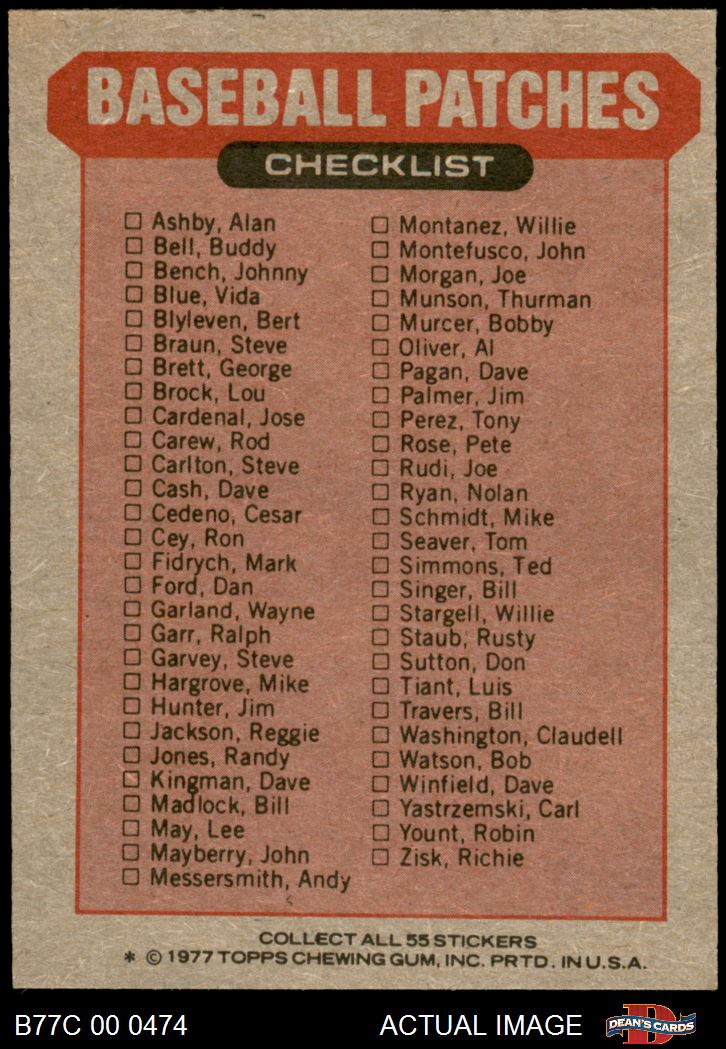 BASEBALL PATCHES

CHECKLIST

☐ Ashby, Alan
☐ Bell, Buddy
☐ Bench, Johnny
☐ Blue, Vida
☐ Blyleven, Bert
☐ Braun, Steve
☐ Brett, George
☐ Brock, Lou
☐ Cardenal, Jose
☐ Carew, Rod
☐ Carlton, Steve
☐ Cash, Dave
☐ Cedeno, Cesar
☐ Cey, Ron
☐ Fidrych, Mark
☐ Ford, Dan
☐ Garland, Wayne
☐ Garr, Ralph
☐ Garvey, Steve
☐ Hargrove, Mike
☐ Hunter, Jim
☐ Jackson, Reggie
☐ Jones, Randy
☐ Kingman, Dave
☐ Madlock, Bill
☐ May, Lee
☐ Mayberry, John
☐ Messersmith, Andy

☐ Montanez, Willie
☐ Montefusco, John
☐ Morgan, Joe
☐ Munson, Thurman
☐ Murcer, Bobby
☐ Oliver, Al
☐ Pagan, Dave
☐ Palmer, Jim
☐ Perez, Tony
☐ Rose, Pete
☐ Rudi, Joe
☐ Ryan, Nolan
☐ Schmidt, Mike
☐ Seaver, Tom
☐ Simmons, Ted
☐ Singer, Bill
☐ Stargell, Willie
☐ Staub, Rusty
☐ Sutton, Don
☐ Tiant, Luis
☐ Travers, Bill
☐ Washington, Claudell
☐ Watson, Bob
☐ Winfield, Dave
☐ Yastrzemski, Carl
☐ Yount, Robin
☐ Zisk, Richie

COLLECT ALL 55 STICKERS
* © 1977 TOPPS CHEWING GUM, INC. PRTD. IN U.S.A.

B77C 00 0474
ACTUAL IMAGE
DEAN'S CARDS